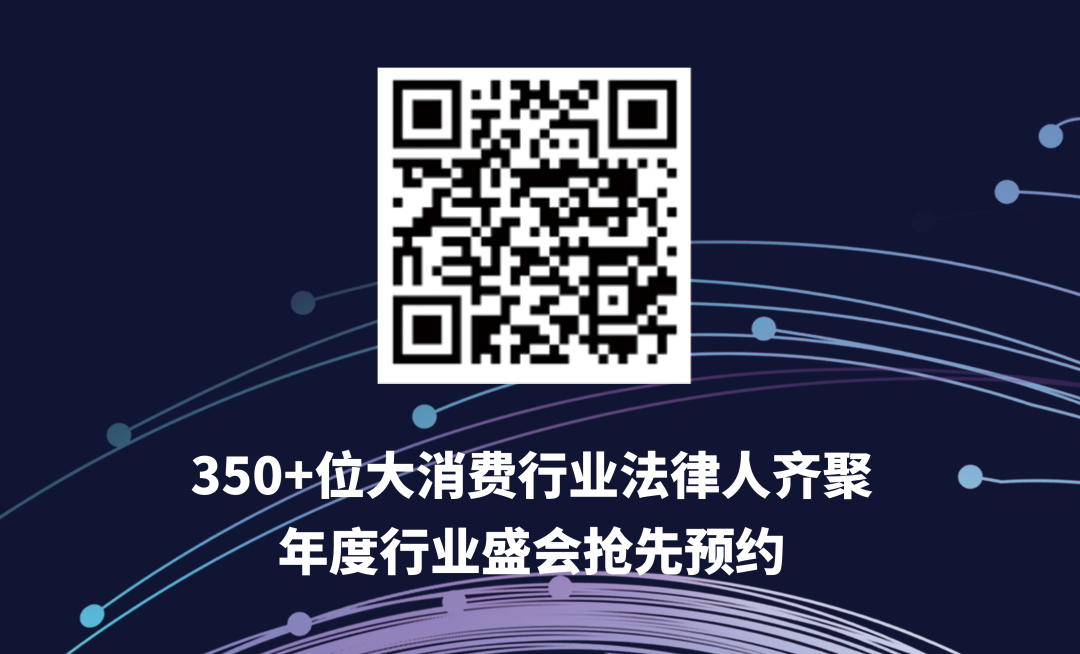 350+位大消费行业法律人齐聚
年度行业盛会抢先预约